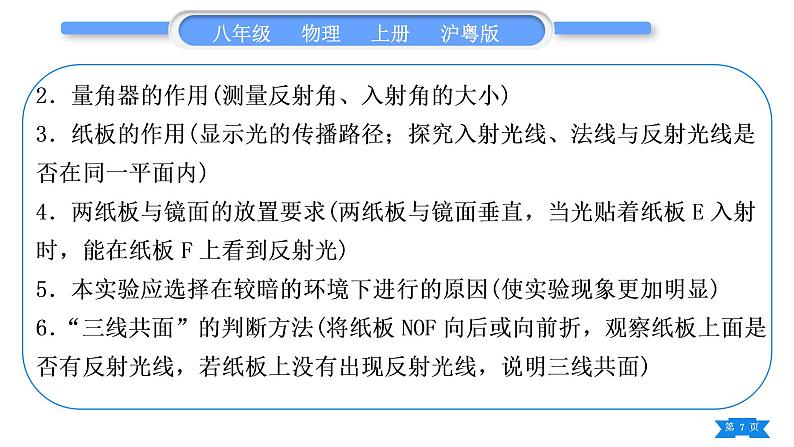 八年级　物理　上册　沪粤版

2．量角器的作用(测量反射角、入射角的大小)
3．纸板的作用(显示光的传播路径；探究入射光线、法线与反射光线是否在同一平面内)
4．两纸板与镜面的放置要求(两纸板与镜面垂直，当光贴着纸板 E 入射时，能在纸板 F 上看到反射光)
5．本实验应选择在较暗的环境下进行的原因(使实验现象更加明显)
6．“三线共面”的判断方法(将纸板 NOF 向后或向前折，观察纸板上面是否有反射光线，若纸板上没有出现反射光线，说明三线共面)

第 7 页